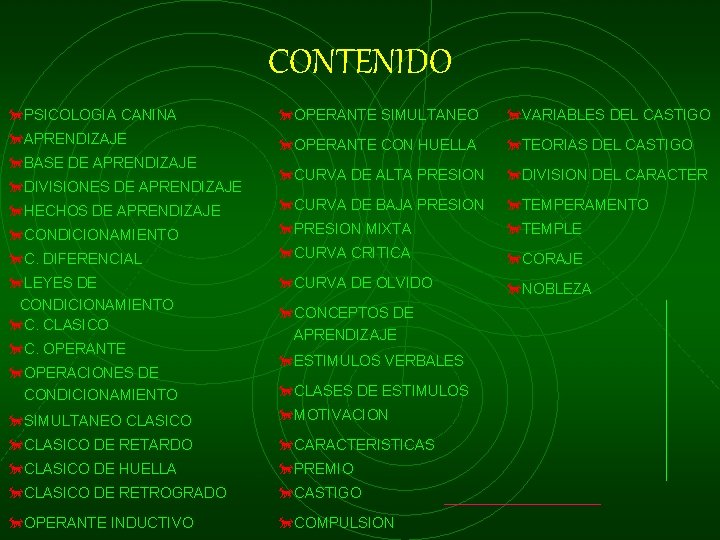 CONTENIDO

PSICOLOGIA CANINA
APRENDIZAJE
BASE DE APRENDIZAJE
DIVISIONES DE APRENDIZAJE
HECHOS DE APRENDIZAJE
CONDICIONAMIENTO
C. DIFERENCIAL
LEYES DE CONDICIONAMIENTO
C. CLASICO
C. OPERANTE
OPERACIONES DE CONDICIONAMIENTO
SIMULTANEO CLASICO
CLASICO DE RETARDO
CLASICO DE HUELLA
CLASICO DE RETROGRADO
OPERANTE INDUCTIVO

OPERANTE SIMULTANEO
OPERANTE CON HUELLA
CURVA DE ALTA PRESION
CURVA DE BAJA PRESION
PRESION MIXTA
CURVA CRITICA
CURVA DE OLVIDO
CONCEPTOS DE APRENDIZAJE
ESTIMULOS VERBALES
CLASES DE ESTIMULOS
MOTIVACION
CARACTERISTICAS
PREMIO
CASTIGO
COMPULSION

VARIABLES DEL CASTIGO
TEORIAS DEL CASTIGO
DIVISION DEL CARACTER
TEMPERAMENTO
TEMPLE
CORAJE
NOBLEZA